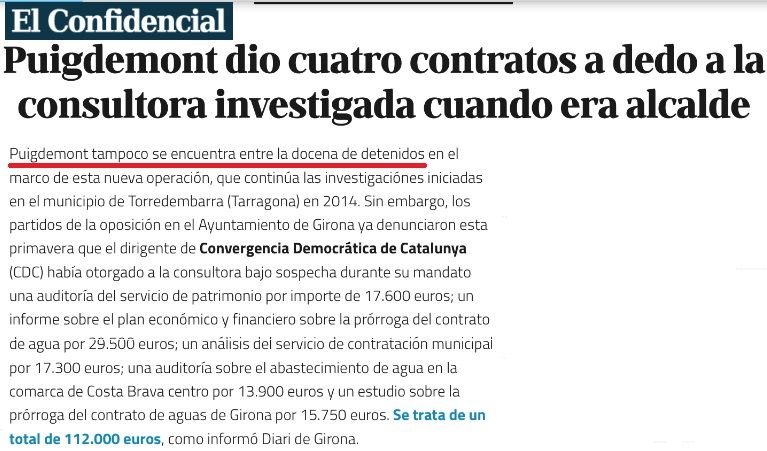 El Confidencial

Puigdemont dio cuatro contratos a dedo a la consultora investigada cuando era alcalde

Puigdemont tampoco se encuentra entre la docena de detenidos en el marco de esta nueva operación, que continúa las investigaciónes iniciadas en el municipio de Torredembarra (Tarragona) en 2014. Sin embargo, los partidos de la oposición en el Ayuntamiento de Girona ya denunciaron esta primavera que el dirigente de Convergencia Democrática de Catalunya (CDC) había otorgado a la consultora bajo sospecha durante su mandato una auditoría del servicio de patrimonio por importe de 17.600 euros; un informe sobre el plan económico y financiero sobre la prórroga del contrato de agua por 29.500 euros; un análisis del servicio de contratación municipal por 17.300 euros; una auditoría sobre el abastecimiento de agua en la comarca de Costa Brava centro por 13.900 euros y un estudio sobre la prórroga del contrato de aguas de Girona por 15.750 euros. Se trata de un total de 112.000 euros, como informó Diari de Girona.